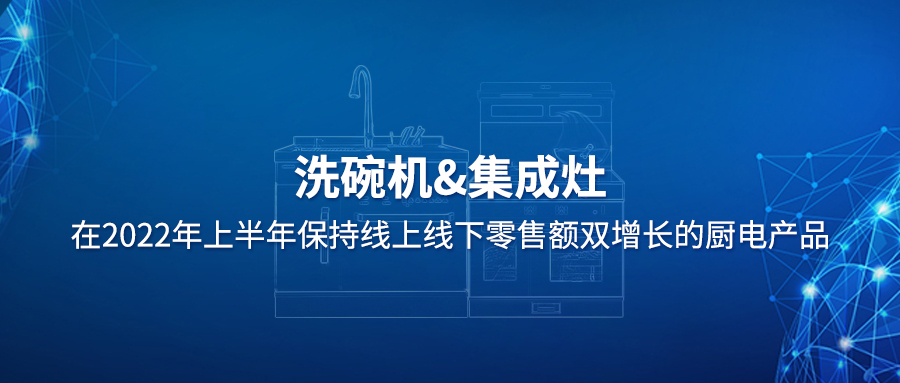 洗碗机&集成灶

在2022年上半年保持线上线下零售额双增长的厨电产品